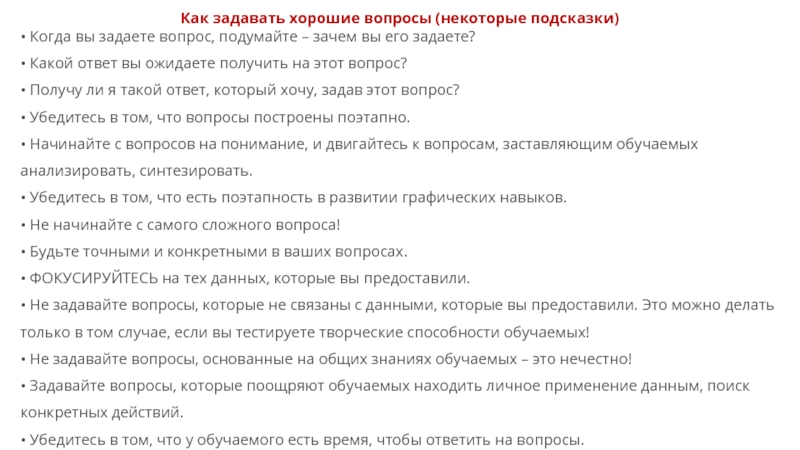 Как задавать хорошие вопросы (некоторые подсказки)

• Когда вы задаете вопрос, подумайте – зачем вы его задаете?

• Какой ответ вы ожидаете получить на этот вопрос?

• Получу ли я такой ответ, который хочу, задав этот вопрос?

• Убедитесь в том, что вопросы построены поэтапно.

• Начинайте с вопросов на понимание, и двигайтесь к вопросам, заставляющим обучаемых анализировать, синтезировать.

• Убедитесь в том, что есть поэтапность в развитии графических навыков.

• Не начинайте с самого сложного вопроса!

• Будьте точными и конкретными в ваших вопросах.

• ФОКУСИРУЙТЕСЬ на тех данных, которые вы предоставили.

• Не задавайте вопросы, которые не связаны с данными, которые вы предоставили. Это можно делать только в том случае, если вы тестируете творческие способности обучаемых!

• Не задавайте вопросы, основанные на общих знаниях обучаемых – это нечестно!

• Задавайте вопросы, которые поощряют обучаемых находить личное применение данным, поиск конкретных действий.

• Убедитесь в том, что у обучаемого есть время, чтобы ответить на вопросы.